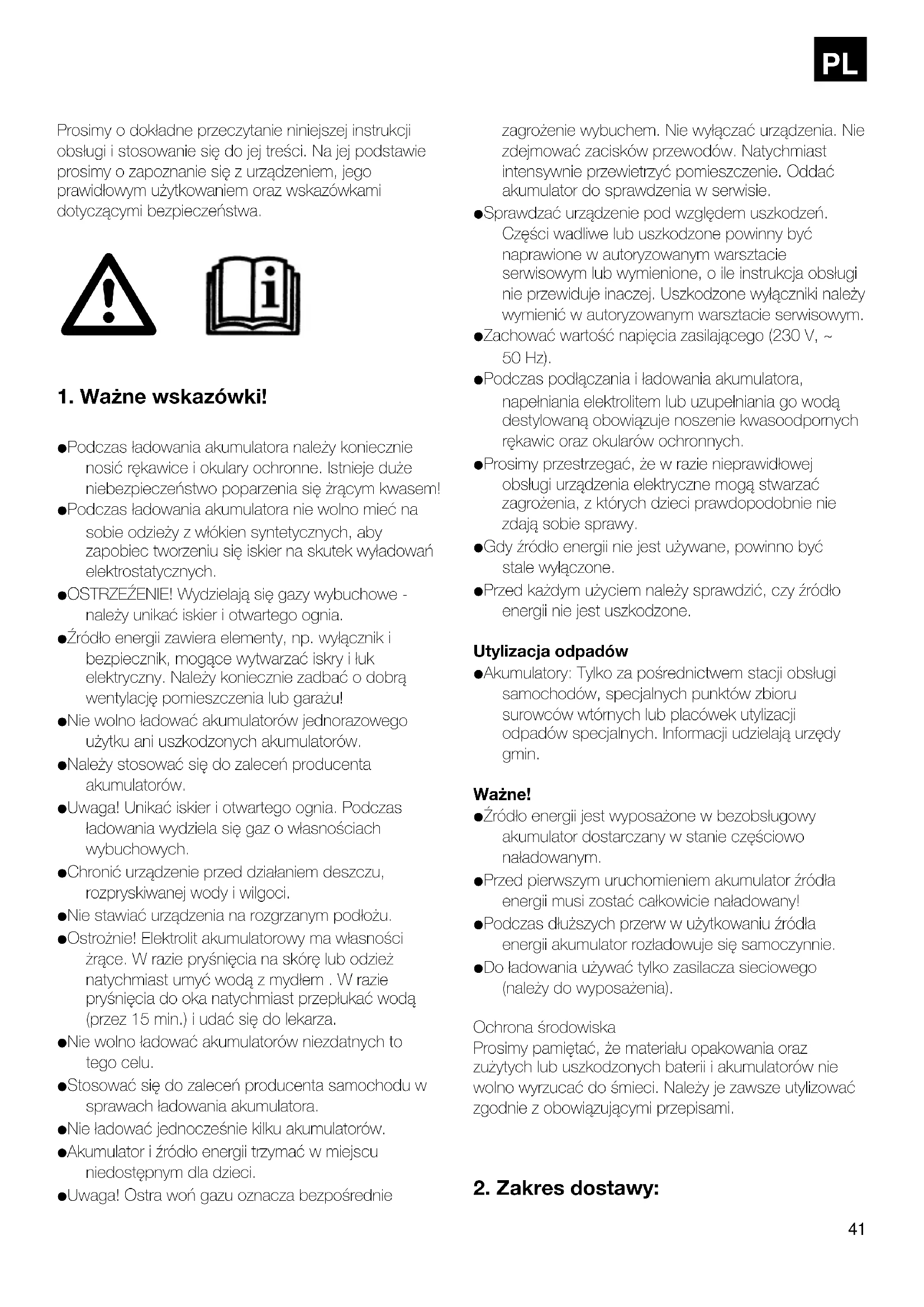 PL

Prosimy o dokładne przeczytanie niniejszej instrukcji obsługi i stosowanie się do jej treści. Na jej podstawie prosimy o zapoznanie się z urządzeniem, jego prawidłowym użytkowaniem oraz wskazówkami dotyczącymi bezpieczeństwa.

1. Ważne wskazówki!

●Podczas ładowania akumulatora należy koniecznie nosić rękawice i okulary ochronne. Istnieje duże niebezpieczeństwo poparzenia się żrącym kwasem!
●Podczas ładowania akumulatora nie wolno mieć na sobie odzieży z włókien syntetycznych, aby zapobiec tworzeniu się iskier na skutek wyładowań elektrostatycznych.
●OSTRZEŻENIE! Wydzielają się gazy wybuchowe - należy unikać iskier i otwartego ognia.
●Źródło energii zawiera elementy, np. wyłącznik i bezpiecznik, mogące wytwarzać iskry i łuk elektryczny. Należy koniecznie zadbać o dobrą wentylację pomieszczenia lub garażu!
●Nie wolno ładować akumulatorów jednorazowego użytku ani uszkodzonych akumulatorów.
●Należy stosować się do zaleceń producenta akumulatorów.
●Uwaga! Unikać iskier i otwartego ognia. Podczas ładowania wydziela się gaz o własnościach wybuchowych.
●Chronić urządzenie przed działaniem deszczu, rozpryskiwanej wody i wilgoci.
●Nie stawiać urządzenia na rozgrzanym podłożu.
●Ostrożnie! Elektrolit akumulatorowy ma własności żrące. W razie pryśnięcia na skórę lub odzież natychmiast umyć wodą z mydłem . W razie pryśnięcia do oka natychmiast przepłukać wodą (przez 15 min.) i udać się do lekarza.
●Nie wolno ładować akumulatorów niezdatnych to tego celu.
●Stosować się do zaleceń producenta samochodu w sprawach ładowania akumulatora.
●Nie ładować jednocześnie kilku akumulatorów.
●Akumulator i źródło energii trzymać w miejscu niedostępnym dla dzieci.
●Uwaga! Ostra woń gazu oznacza bezpośrednie zagrożenie wybuchem. Nie wyłączać urządzenia. Nie zdejmować zacisków przewodów. Natychmiast intensywnie przewietrzyć pomieszczenie. Oddać akumulator do sprawdzenia w serwisie.
●Sprawdzać urządzenie pod względem uszkodzeń. Części wadliwe lub uszkodzone powinny być naprawione w autoryzowanym warsztacie serwisowym lub wymienione, o ile instrukcja obsługi nie przewiduje inaczej. Uszkodzone wyłączniki należy wymienić w autoryzowanym warsztacie serwisowym.
●Zachować wartość napięcia zasilającego (230 V, ~ 50 Hz).
●Podczas podłączania i ładowania akumulatora, napełniania elektrolitem lub uzupełniania go wodą destylowaną obowiązuje noszenie kwasoodpornych rękawic oraz okularów ochronnych.
●Prosimy przestrzegać, że w razie nieprawidłowej obsługi urządzenia elektryczne mogą stwarzać zagrożenia, z których dzieci prawdopodobnie nie zdają sobie sprawy.
●Gdy źródło energii nie jest używane, powinno być stale wyłączone.
●Przed każdym użyciem należy sprawdzić, czy źródło energii nie jest uszkodzone.

Utylizacja odpadów
●Akumulatory: Tylko za pośrednictwem stacji obsługi samochodów, specjalnych punktów zbioru surowców wtórnych lub placówek utylizacji odpadów specjalnych. Informacji udzielają urzędy gmin.

Ważne!
●Źródło energii jest wyposażone w bezobsługowy akumulator dostarczany w stanie częściowo naładowanym.
●Przed pierwszym uruchomieniem akumulator źródła energii musi zostać całkowicie naładowany!
●Podczas dłuższych przerw w użytkowaniu źródła energii akumulator rozładowuje się samoczynnie.
●Do ładowania używać tylko zasilacza sieciowego (należy do wyposażenia).

Ochrona środowiska
Prosimy pamiętać, że materiału opakowania oraz zużytych lub uszkodzonych baterii i akumulatorów nie wolno wyrzucać do śmieci. Należy je zawsze utylizować zgodnie z obowiązującymi przepisami.

2. Zakres dostawy:

41